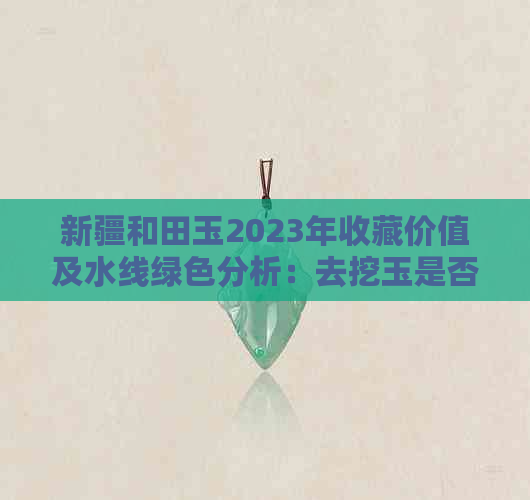 新疆和田玉2023年收藏价值及水线绿色分析：去挖玉是否